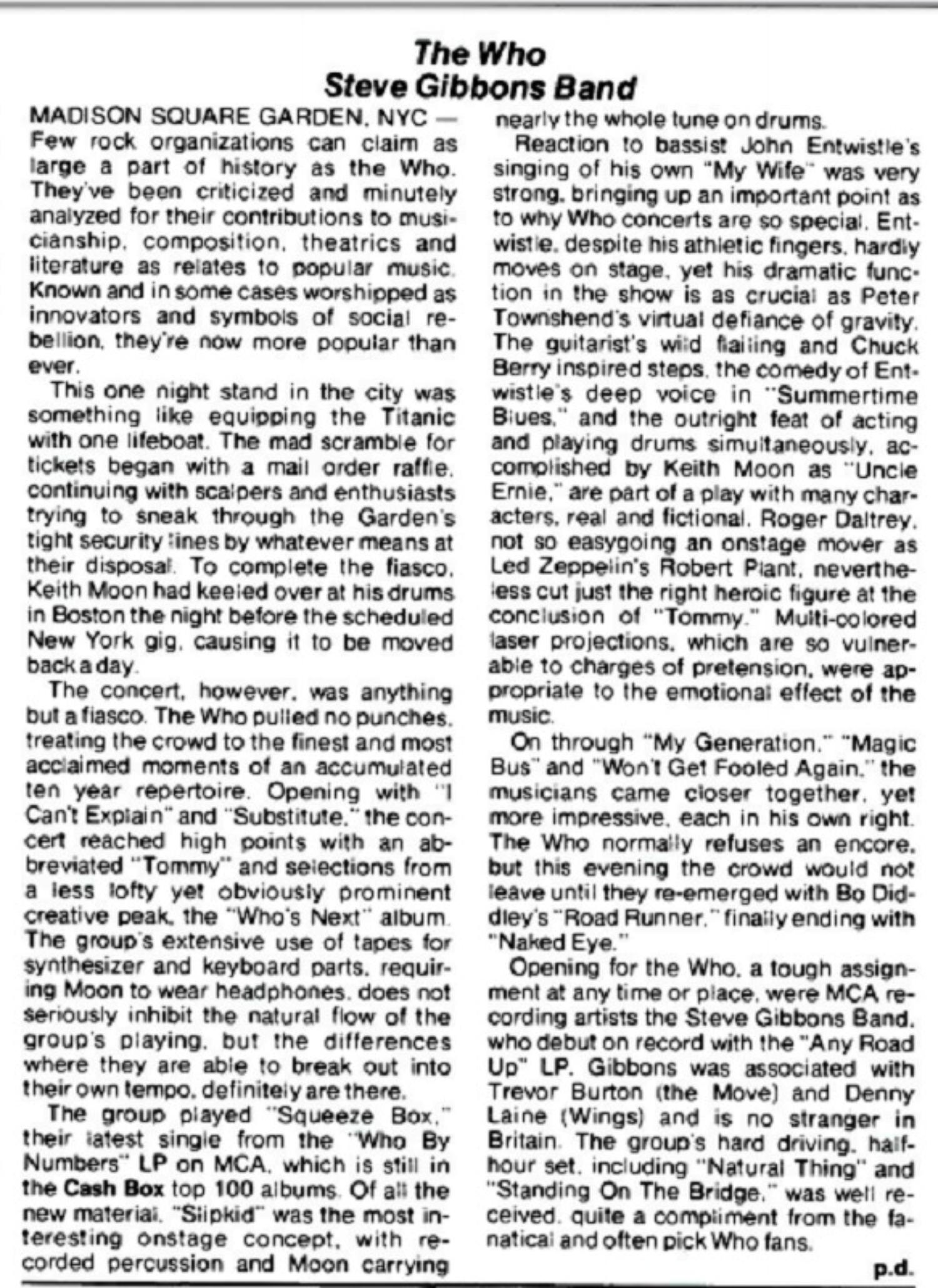 The Who
Steve Gibbons Band

MADISON SQUARE GARDEN, NYC — Few rock organizations can claim as large a part of history as the Who. They've been criticized and minutely analyzed for their contributions to musicianship, composition, theatrics and literature as relates to popular music. Known and in some cases worshipped as innovators and symbols of social rebellion, they're now more popular than ever.

This one night stand in the city was something like equipping the Titanic with one lifeboat. The mad scramble for tickets began with a mail order raffle, continuing with scalpers and enthusiasts trying to sneak through the Garden's tight security lines by whatever means at their disposal. To complete the fiasco, Keith Moon had keeled over at his drums in Boston the night before the scheduled New York gig, causing it to be moved back a day.

The concert, however, was anything but a fiasco. The Who pulled no punches, treating the crowd to the finest and most acclaimed moments of an accumulated ten year repertoire. Opening with "I Can't Explain" and "Substitute," the concert reached high points with an abbreviated "Tommy" and selections from a less lofty yet obviously prominent creative peak, the "Who's Next" album. The group's extensive use of tapes for synthesizer and keyboard parts, requiring Moon to wear headphones, does not seriously inhibit the natural flow of the group's playing, but the differences where they are able to break out into their own tempo, definitely are there.

The group played "Squeeze Box," their latest single from the "Who By Numbers" LP on MCA, which is still in the Cash Box top 100 albums. Of all the new material, "Slipkid" was the most interesting onstage concept, with recorded percussion and Moon carrying nearly the whole tune on drums.

Reaction to bassist John Entwistle's singing of his own "My Wife" was very strong, bringing up an important point as to why Who concerts are so special. Entwistle, despite his athletic fingers, hardly moves on stage, yet his dramatic function in the show is as crucial as Peter Townshend's virtual defiance of gravity. The guitarist's wild flailing and Chuck Berry inspired steps, the comedy of Entwistle's deep voice in "Summertime Blues," and the outright feat of acting and playing drums simultaneously, accomplished by Keith Moon as "Uncle Ernie," are part of a play with many characters, real and fictional. Roger Daltrey, not so easygoing an onstage mover as Led Zeppelin's Robert Plant, nevertheless cut just the right heroic figure at the conclusion of "Tommy." Multi-colored laser projections, which are so vulnerable to charges of pretension, were appropriate to the emotional effect of the music.

On through "My Generation," "Magic Bus" and "Won't Get Fooled Again," the musicians came closer together, yet more impressive, each in his own right. The Who normally refuses an encore, but this evening the crowd would not leave until they re-emerged with Bo Diddley's "Road Runner," finally ending with "Naked Eye."

Opening for the Who, a tough assignment at any time or place, were MCA recording artists the Steve Gibbons Band, who debut on record with the "Any Road Up" LP. Gibbons was associated with Trevor Burton (the Move) and Denny Laine (Wings) and is no stranger in Britain. The group's hard driving, half-hour set, including "Natural Thing" and "Standing On The Bridge," was well received, quite a compliment from the fanatical and often pick Who fans.

p.d.